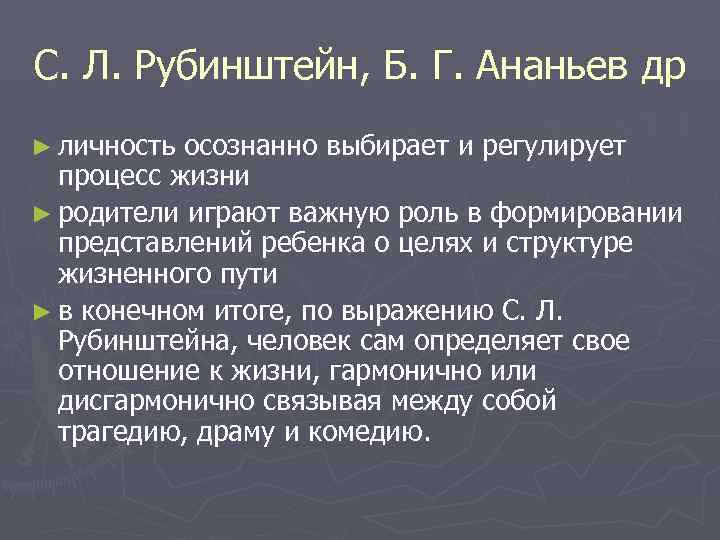 С. Л. Рубинштейн, Б. Г. Ананьев др

► личность осознанно выбирает и регулирует процесс жизни

► родители играют важную роль в формировании представлений ребенка о целях и структуре жизненного пути

► в конечном итоге, по выражению С. Л. Рубинштейна, человек сам определяет свое отношение к жизни, гармонично или дисгармонично связывая между собой трагедию, драму и комедию.